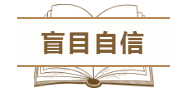 盲目自信